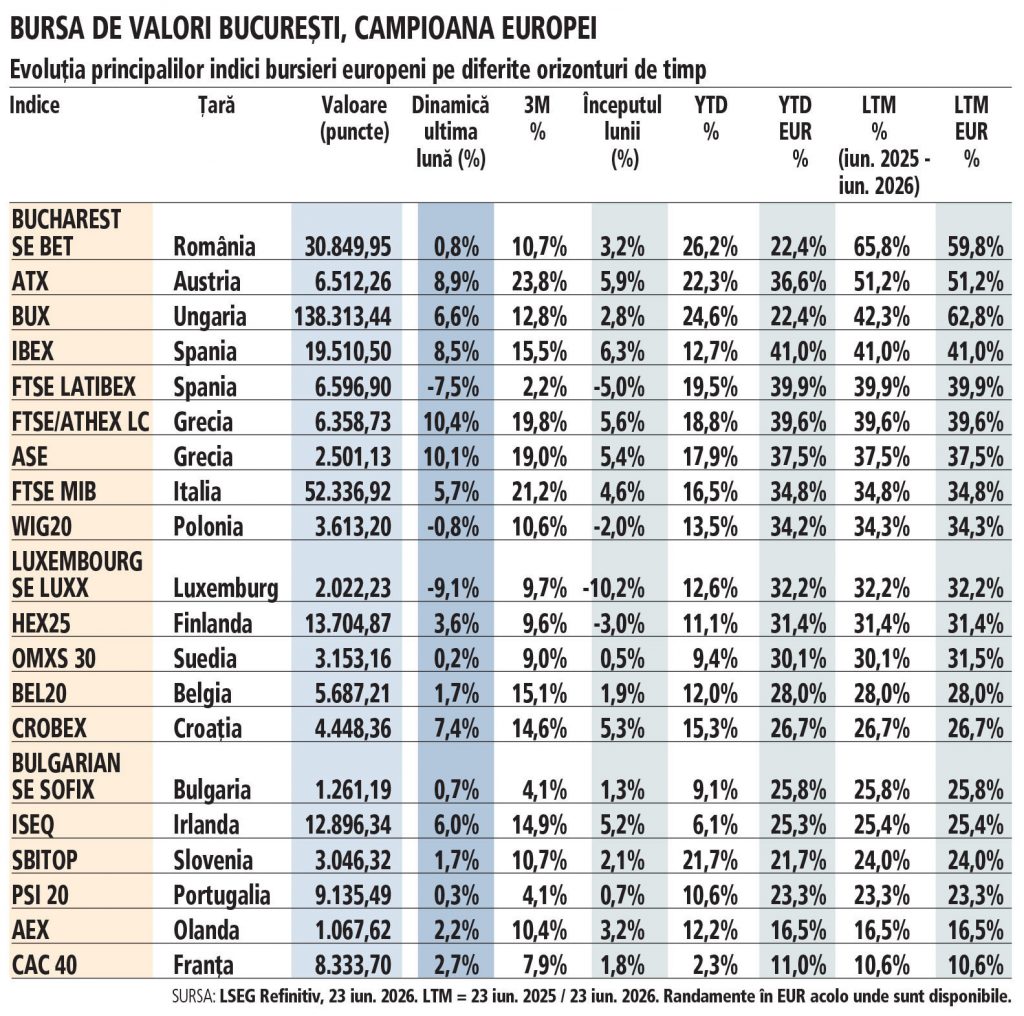 BURSA DE VALORI BUCUREȘTI, CAMPIOANA EUROPEI

Evoluția principalilor indici bursieri europeni pe diferite orizonturi de timp

| Indice | Țară | Valoare (puncte) | Dinamică ultima lună (%) | 3M % | Începutul lunii (%) | YTD % | YTD EUR % | LTM % (iun. 2025 - iun. 2026) | LTM EUR % |
|---|---|---|---|---|---|---|---|---|---|
| BUCHAREST SE BET | România | 30.849,95 | 0,8% | 10,7% | 3,2% | 26,2% | 22,4% | 65,8% | 59,8% |
| ATX | Austria | 6.512,26 | 8,9% | 23,8% | 5,9% | 22,3% | 36,6% | 51,2% | 51,2% |
| BUX | Ungaria | 138.313,44 | 6,6% | 12,8% | 2,8% | 24,6% | 22,4% | 42,3% | 62,8% |
| IBEX | Spania | 19.510,50 | 8,5% | 15,5% | 6,3% | 12,7% | 41,0% | 41,0% | 41,0% |
| FTSE LATIBEX | Spania | 6.596,90 | -7,5% | 2,2% | -5,0% | 19,5% | 39,9% | 39,9% | 39,9% |
| FTSE/ATHEX LC | Grecia | 6.358,73 | 10,4% | 19,8% | 5,6% | 18,8% | 39,6% | 39,6% | 39,6% |
| ASE | Grecia | 2.501,13 | 10,1% | 19,0% | 5,4% | 17,9% | 37,5% | 37,5% | 37,5% |
| FTSE MIB | Italia | 52.336,92 | 5,7% | 21,2% | 4,6% | 16,5% | 34,8% | 34,8% | 34,8% |
| WIG20 | Polonia | 3.613,20 | -0,8% | 10,6% | -2,0% | 13,5% | 34,2% | 34,3% | 34,3% |
| LUXEMBOURG SE LUXX | Luxemburg | 2.022,23 | -9,1% | 9,7% | -10,2% | 12,6% | 32,2% | 32,2% | 32,2% |
| HEX25 | Finlanda | 13.704,87 | 3,6% | 9,6% | -3,0% | 11,1% | 31,4% | 31,4% | 31,4% |
| OMXS 30 | Suedia | 3.153,16 | 0,2% | 9,0% | 0,5% | 9,4% | 30,1% | 30,1% | 31,5% |
| BEL20 | Belgia | 5.687,21 | 1,7% | 15,1% | 1,9% | 12,0% | 28,0% | 28,0% | 28,0% |
| CROBEX | Croația | 4.448,36 | 7,4% | 14,6% | 5,3% | 15,3% | 26,7% | 26,7% | 26,7% |
| BULGARIAN SE SOFIX | Bulgaria | 1.261,19 | 0,7% | 4,1% | 1,3% | 9,1% | 25,8% | 25,8% | 25,8% |
| ISEQ | Irlanda | 12.896,34 | 6,0% | 14,9% | 5,2% | 6,1% | 25,3% | 25,4% | 25,4% |
| SBITOP | Slovenia | 3.046,32 | 1,7% | 10,7% | 2,1% | 21,7% | 21,7% | 24,0% | 24,0% |
| PSI 20 | Portugalia | 9.135,49 | 0,3% | 4,1% | 0,7% | 10,6% | 23,3% | 23,3% | 23,3% |
| AEX | Olanda | 1.067,62 | 2,2% | 10,4% | 3,2% | 12,2% | 16,5% | 16,5% | 16,5% |
| CAC 40 | Franța | 8.333,70 | 2,7% | 7,9% | 1,8% | 2,3% | 11,0% | 10,6% | 10,6% |

SURSA: LSEG Refinitiv, 23 iun. 2026. LTM = 23 iun. 2025 / 23 iun. 2026. Randamente în EUR acolo unde sunt disponibile.